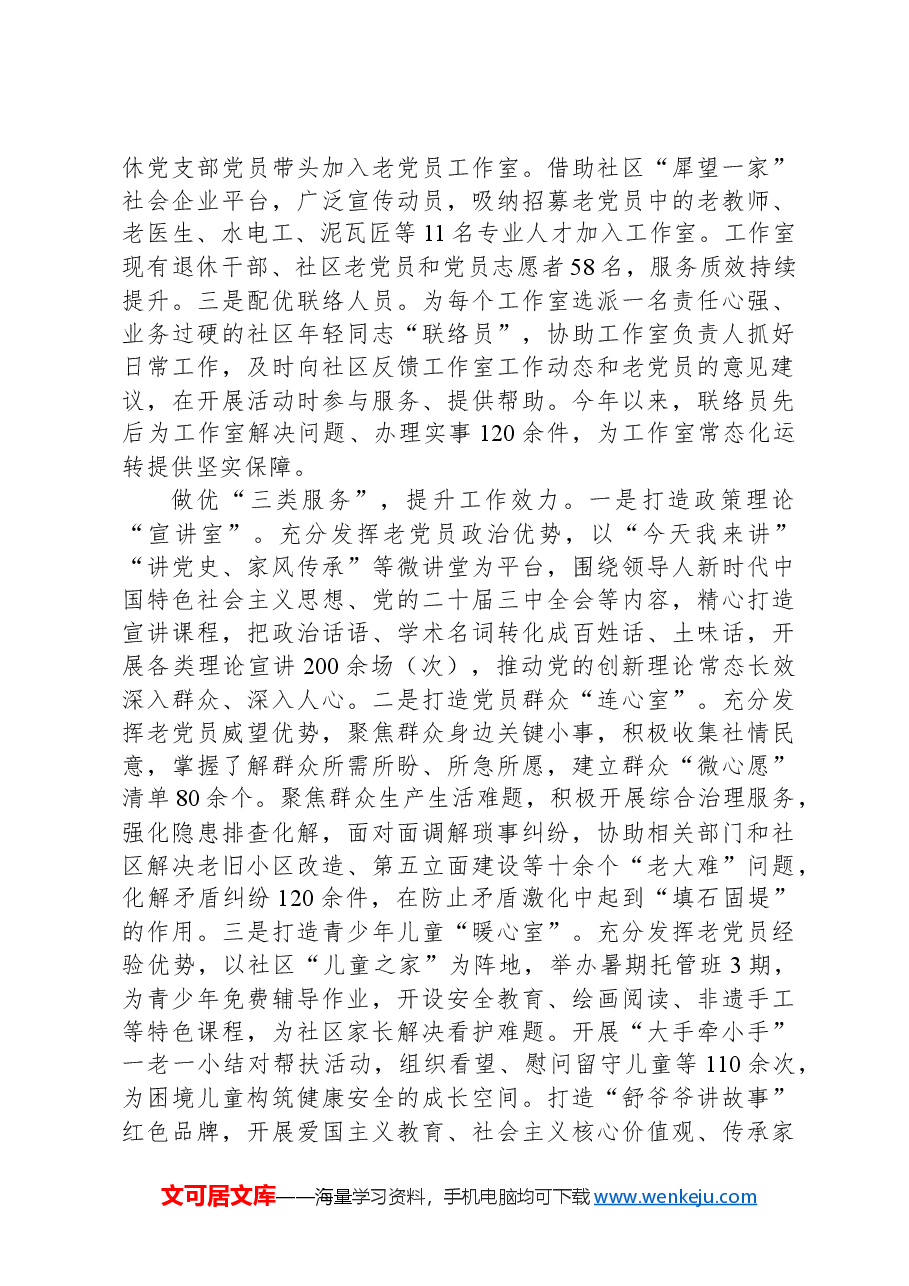 休党支部党员带头加入老党员工作室。借助社区“犀望一家”社会企业平台，广泛宣传动员，吸纳招募老党员中的老教师、老医生、水电工、泥瓦匠等11名专业人才加入工作室。工作室现有退休干部、社区老党员和党员志愿者58名，服务质效持续提升。三是配优联络人员。为每个工作室选派一名责任心强、业务过硬的社区年轻同志“联络员”，协助工作室负责人抓好日常工作，及时向社区反馈工作室工作动态和老党员的意见建议，在开展活动时参与服务、提供帮助。今年以来，联络员先后为工作室解决问题、办理实事120余件，为工作室常态化运转提供坚实保障。

做优“三类服务”，提升工作效力。一是打造政策理论“宣讲室”。充分发挥老党员政治优势，以“今天我来讲”“讲党史、家风传承”等微讲堂为平台，围绕领导人新时代中国特色社会主义思想、党的二十届三中全会等内容，精心打造宣讲课程，把政治话语、学术名词转化成百姓话、土味话，开展各类理论宣讲200余场（次），推动党的创新理论常态长效深入群众、深入人心。二是打造党员群众“连心室”。充分发挥老党员威望优势，聚焦群众身边关键小事，积极收集社情民意，掌握了解群众所需所盼、所急所愿，建立群众“微心愿”清单80余个。聚焦群众生产生活难题，积极开展综合治理服务，强化隐患排查化解，面对面调解琐事纠纷，协助相关部门和社区解决老旧小区改造、第五立面建设等十余个“老大难”问题，化解矛盾纠纷120余件，在防止矛盾激化中起到“填石固堤”的作用。三是打造青少年儿童“暖心室”。充分发挥老党员经验优势，以社区“儿童之家”为阵地，举办暑期托管班3期，为青少年免费辅导作业，开设安全教育、绘画阅读、非遗手工等特色课程，为社区家长解决看护难题。开展“大手牵小手”一老一小结对帮扶活动，组织看望、慰问留守儿童等110余次，为困境儿童构筑健康安全的成长空间。打造“舒爷爷讲故事”红色品牌，开展爱国主义教育、社会主义核心价值观、传承家

文可居文库——海量学习资料，手机电脑均可下载www.wenkeju.com